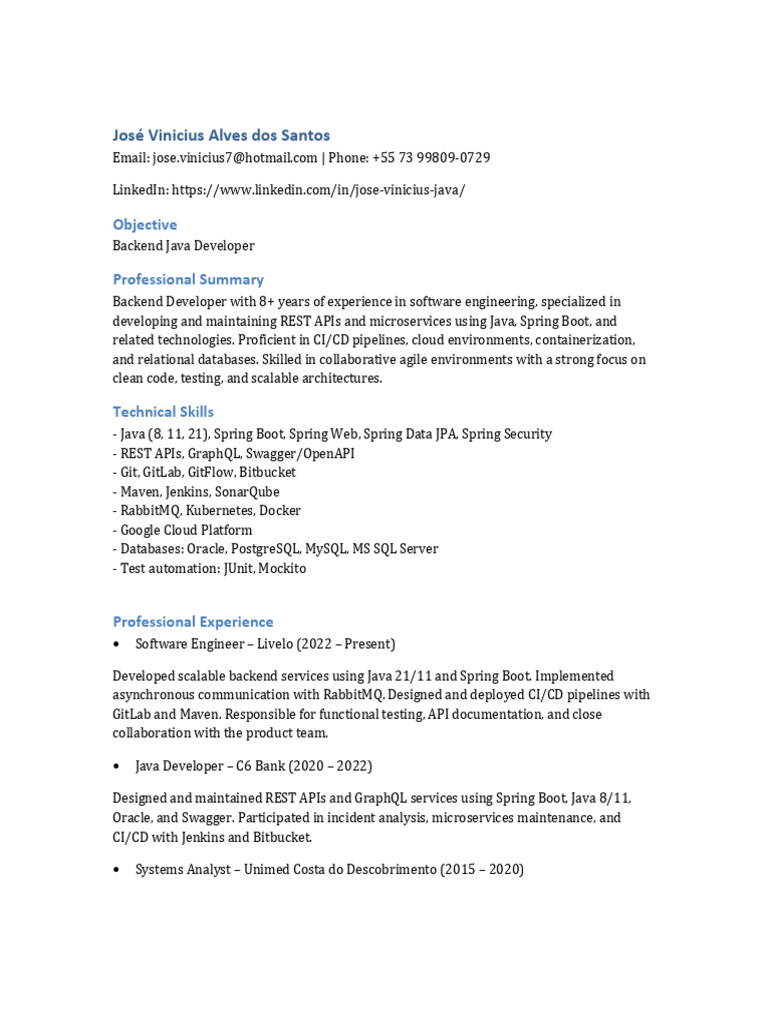 José Vinicius Alves dos Santos
Email: jose.vinicius7@hotmail.com | Phone: +55 73 99809-0729

LinkedIn: https://www.linkedin.com/in/jose-vinicius-java/

Objective
Backend Java Developer

Professional Summary
Backend Developer with 8+ years of experience in software engineering, specialized in developing and maintaining REST APIs and microservices using Java, Spring Boot, and related technologies. Proficient in CI/CD pipelines, cloud environments, containerization, and relational databases. Skilled in collaborative agile environments with a strong focus on clean code, testing, and scalable architectures.

Technical Skills
- Java (8, 11, 21), Spring Boot, Spring Web, Spring Data JPA, Spring Security
- REST APIs, GraphQL, Swagger/OpenAPI
- Git, GitLab, GitFlow, Bitbucket
- Maven, Jenkins, SonarQube
- RabbitMQ, Kubernetes, Docker
- Google Cloud Platform
- Databases: Oracle, PostgreSQL, MySQL, MS SQL Server
- Test automation: JUnit, Mockito

Professional Experience
• Software Engineer – Livelo (2022 – Present)

Developed scalable backend services using Java 21/11 and Spring Boot. Implemented asynchronous communication with RabbitMQ. Designed and deployed CI/CD pipelines with GitLab and Maven. Responsible for functional testing, API documentation, and close collaboration with the product team.

• Java Developer – C6 Bank (2020 – 2022)

Designed and maintained REST APIs and GraphQL services using Spring Boot, Java 8/11, Oracle, and Swagger. Participated in incident analysis, microservices maintenance, and CI/CD with Jenkins and Bitbucket.

• Systems Analyst – Unimed Costa do Descobrimento (2015 – 2020)